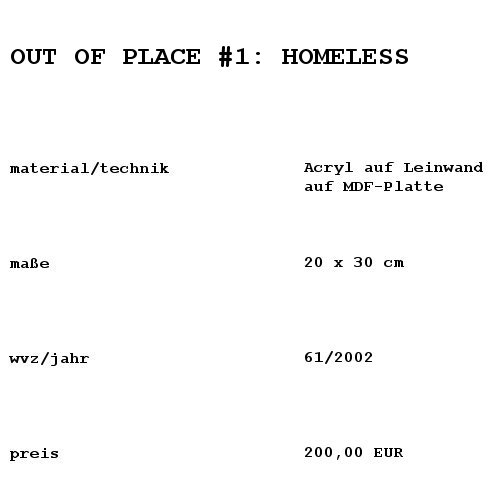 OUT OF PLACE #1: HOMELESS

material/technik Acryl auf Leinwand auf MDF-Platte

maße 20 x 30 cm

wvz/jahr 61/2002

preis 200,00 EUR